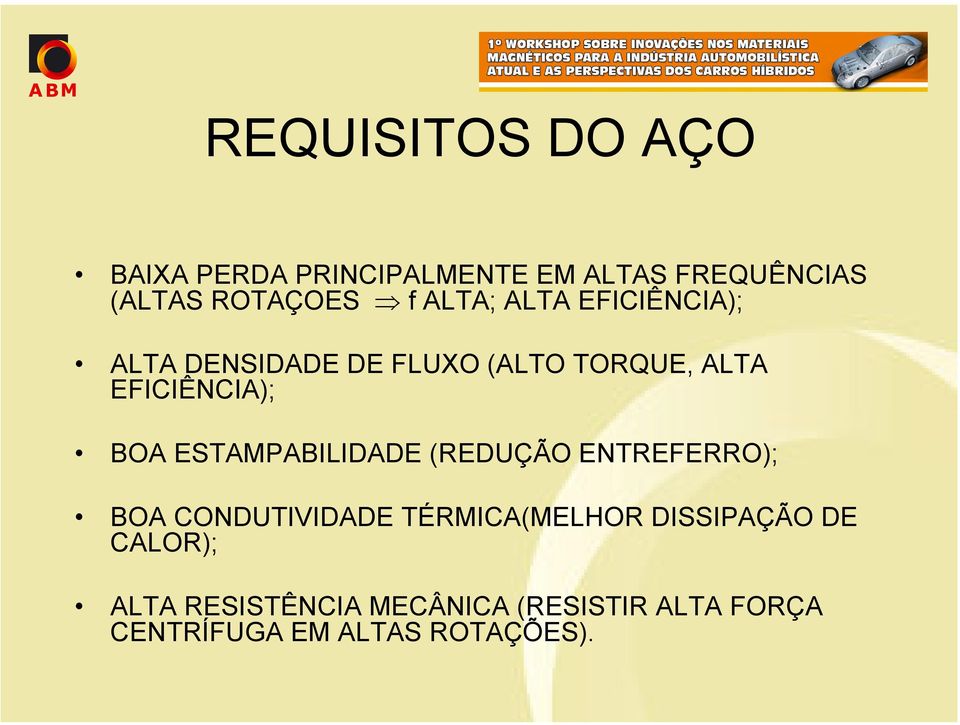 ABM

1º WORKSHOP SOBRE INOVAÇÕES NOS MATERIAIS MAGNÉTICOS PARA A INDÚSTRIA AUTOMOBILÍSTICA ATUAL E AS PERSPECTIVAS DOS CARROS HÍBRIDOS

REQUISITOS DO AÇO

• BAIXA PERDA PRINCIPALMENTE EM ALTAS FREQUÊNCIAS (ALTAS ROTAÇOES $\Rightarrow$ f ALTA; ALTA EFICIÊNCIA);

• ALTA DENSIDADE DE FLUXO (ALTO TORQUE, ALTA EFICIÊNCIA);

• BOA ESTAMPABILIDADE (REDUÇÃO ENTREFERRO);

• BOA CONDUTIVIDADE TÉRMICA(MELHOR DISSIPAÇÃO DE CALOR);

• ALTA RESISTÊNCIA MECÂNICA (RESISTIR ALTA FORÇA CENTRÍFUGA EM ALTAS ROTAÇÕES).